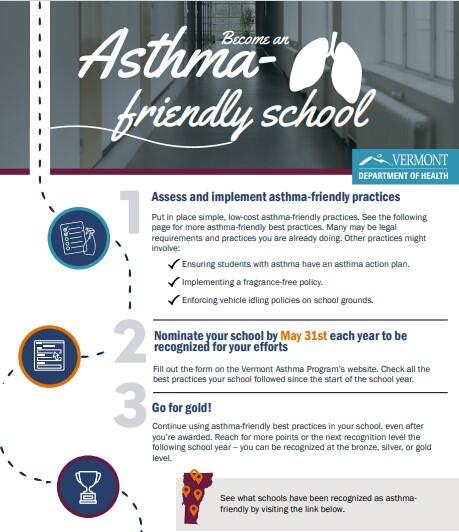 Become an Asthma-friendly school

VERMONT
DEPARTMENT OF HEALTH

1

Assess and implement asthma-friendly practices

Put in place simple, low-cost asthma-friendly practices. See the following page for more asthma-friendly best practices. Many may be legal requirements and practices you are already doing. Other practices might involve:

✓ Ensuring students with asthma have an asthma action plan.

✓ Implementing a fragrance-free policy.

✓ Enforcing vehicle idling policies on school grounds.

2

Nominate your school by May 31st each year to be recognized for your efforts

Fill out the form on the Vermont Asthma Program's website. Check all the best practices your school followed since the start of the school year.

3

Go for gold!

Continue using asthma-friendly best practices in your school, even after you're awarded. Reach for more points or the next recognition level the following school year – you can be recognized at the bronze, silver, or gold level.

See what schools have been recognized as asthma-friendly by visiting the link below.